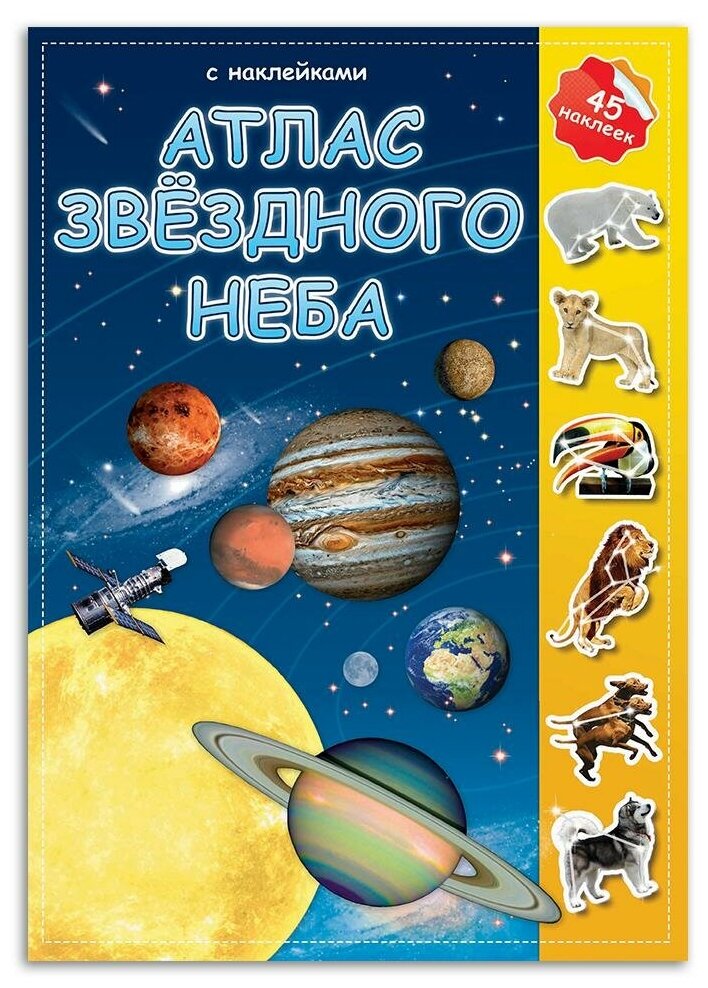 с наклейками

АТЛАС ЗВЁЗДНОГО НЕБА

45 наклеек